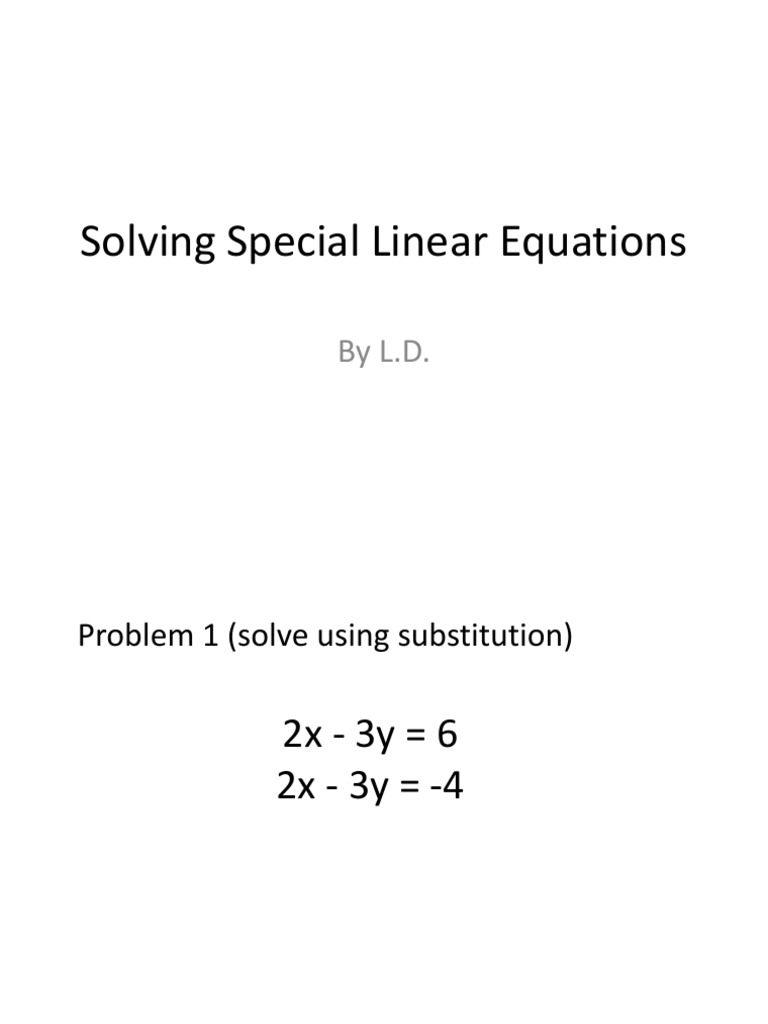 Solving Special Linear Equations

By L.D.

Problem 1 (solve using substitution)

$2x - 3y = 6$
$2x - 3y = -4$